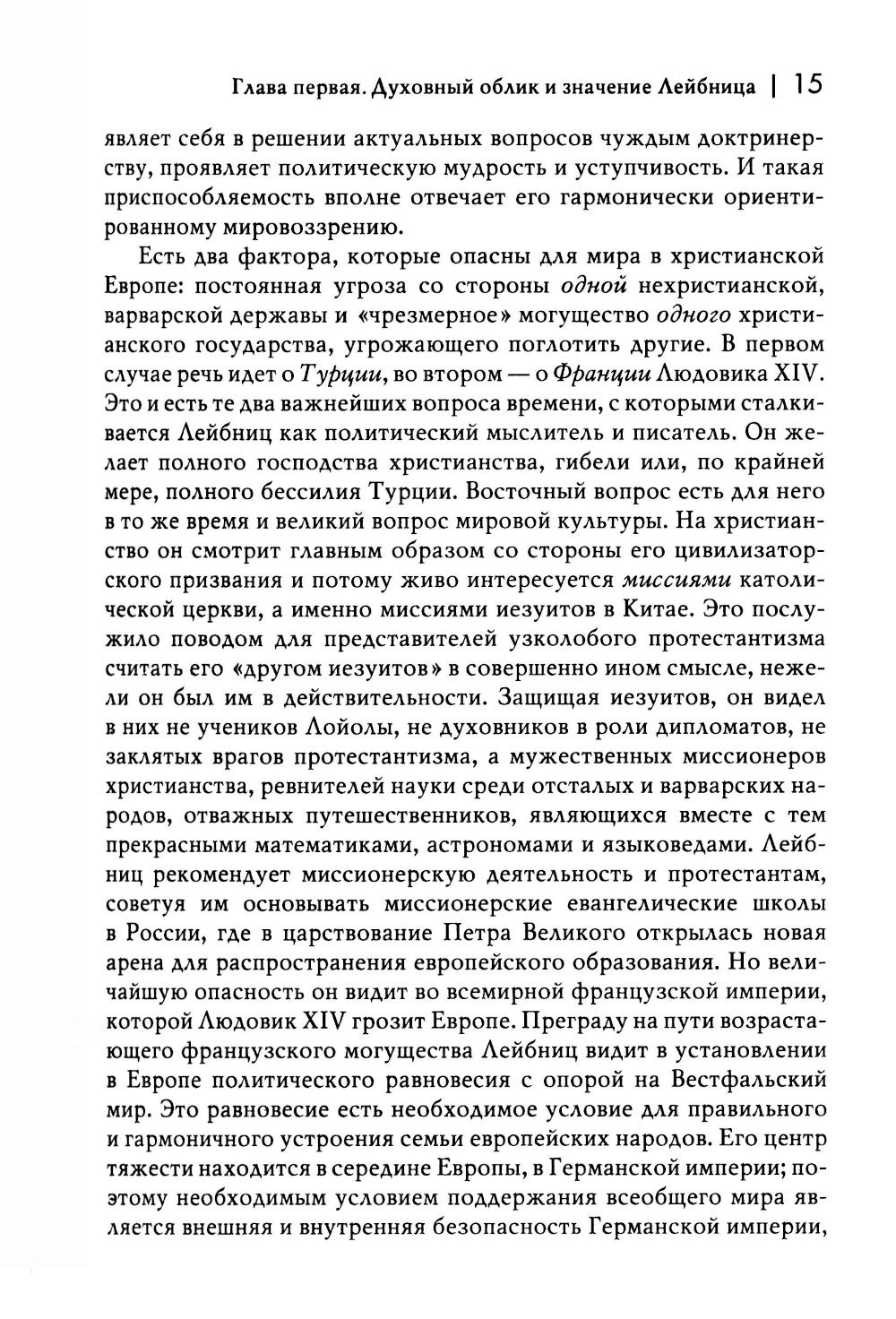 Глава первая. Духовный облик и значение Лейбница | 15

являет себя в решении актуальных вопросов чуждым доктринерству, проявляет политическую мудрость и уступчивость. И такая приспособляемость вполне отвечает его гармонически ориентированному мировоззрению.

Есть два фактора, которые опасны для мира в христианской Европе: постоянная угроза со стороны одной нехристианской, варварской державы и «чрезмерное» могущество одного христианского государства, угрожающего поглотить другие. В первом случае речь идет о Турции, во втором — о Франции Людовика XIV. Это и есть те два важнейших вопроса времени, с которыми сталкивается Лейбниц как политический мыслитель и писатель. Он желает полного господства христианства, гибели или, по крайней мере, полного бессилия Турции. Восточный вопрос есть для него в то же время и великий вопрос мировой культуры. На христианство он смотрит главным образом со стороны его цивилизаторского призвания и потому живо интересуется миссиями католической церкви, а именно миссиями иезуитов в Китае. Это послужило поводом для представителей узколобого протестантизма считать его «другом иезуитов» в совершенно ином смысле, нежели он был им в действительности. Защищая иезуитов, он видел в них не учеников Лойолы, не духовников в роли дипломатов, не заклятых врагов протестантизма, а мужественных миссионеров христианства, ревнителей науки среди отсталых и варварских народов, отважных путешественников, являющихся вместе с тем прекрасными математиками, астрономами и языковедами. Лейбниц рекомендует миссионерскую деятельность и протестантам, советуя им основывать миссионерские евангелические школы в России, где в царствование Петра Великого открылась новая арена для распространения европейского образования. Но величайшую опасность он видит во всемирной французской империи, которой Людовик XIV грозит Европе. Преграду на пути возрастающего французского могущества Лейбниц видит в установлении в Европе политического равновесия с опорой на Вестфальский мир. Это равновесие есть необходимое условие для правильного и гармоничного устроения семьи европейских народов. Его центр тяжести находится в середине Европы, в Германской империи; поэтому необходимым условием поддержания всеобщего мира является внешняя и внутренняя безопасность Германской империи,